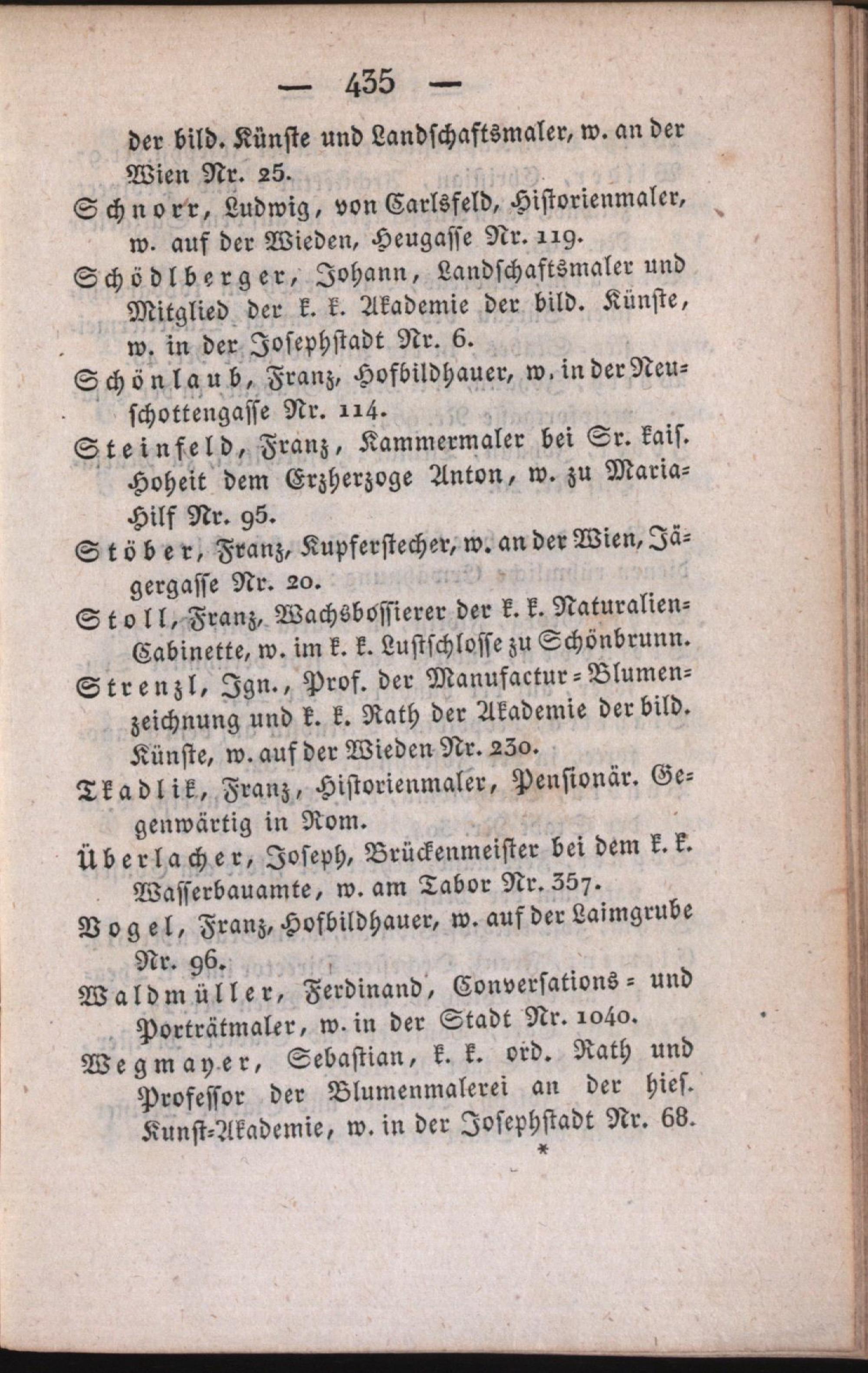 — 435 —

der bild. Künste und Landschaftsmaler, w. an der Wien Nr. 25.

Schnorr, Ludwig, von Carlsfeld, Historienmaler, w. auf der Wieden, Heugasse Nr. 119.

Schödlberger, Johann, Landschaftsmaler und Mitglied der k. k. Akademie der bild. Künste, w. in der Josephstadt Nr. 6.

Schönlaub, Franz, Hofbildhauer, w. in der Neuschottengasse Nr. 114.

Steinfeld, Franz, Kammermaler bei Sr. kais. Hoheit dem Erzherzoge Anton, w. zu Maria-Hilf Nr. 95.

Stöber, Franz, Kupferstecher, w. an der Wien, Jägergasse Nr. 20.

Stoll, Franz, Wachsbossierer der k. k. Naturalien-Cabinette, w. im k. k. Lustschlosse zu Schönbrunn.

Strenzl, Ign., Prof. der Manufactur-Blumenzeichnung und k. k. Rath der Akademie der bild. Künste, w. auf der Wieden Nr. 230.

Tkadlik, Franz, Historienmaler, Pensionär. Gegenwärtig in Rom.

Überlacher, Joseph, Brückenmeister bei dem k. k. Wasserbauamte, w. am Tabor Nr. 357.

Vogel, Franz, Hofbildhauer, w. auf der Laimgrube Nr. 96.

Waldmüller, Ferdinand, Conversations- und Porträtmaler, w. in der Stadt Nr. 1040.

Wegmayer, Sebastian, k. k. ord. Rath und Professor der Blumenmalerei an der hies. Kunst-Akademie, w. in der Josephstadt Nr. 68.

*